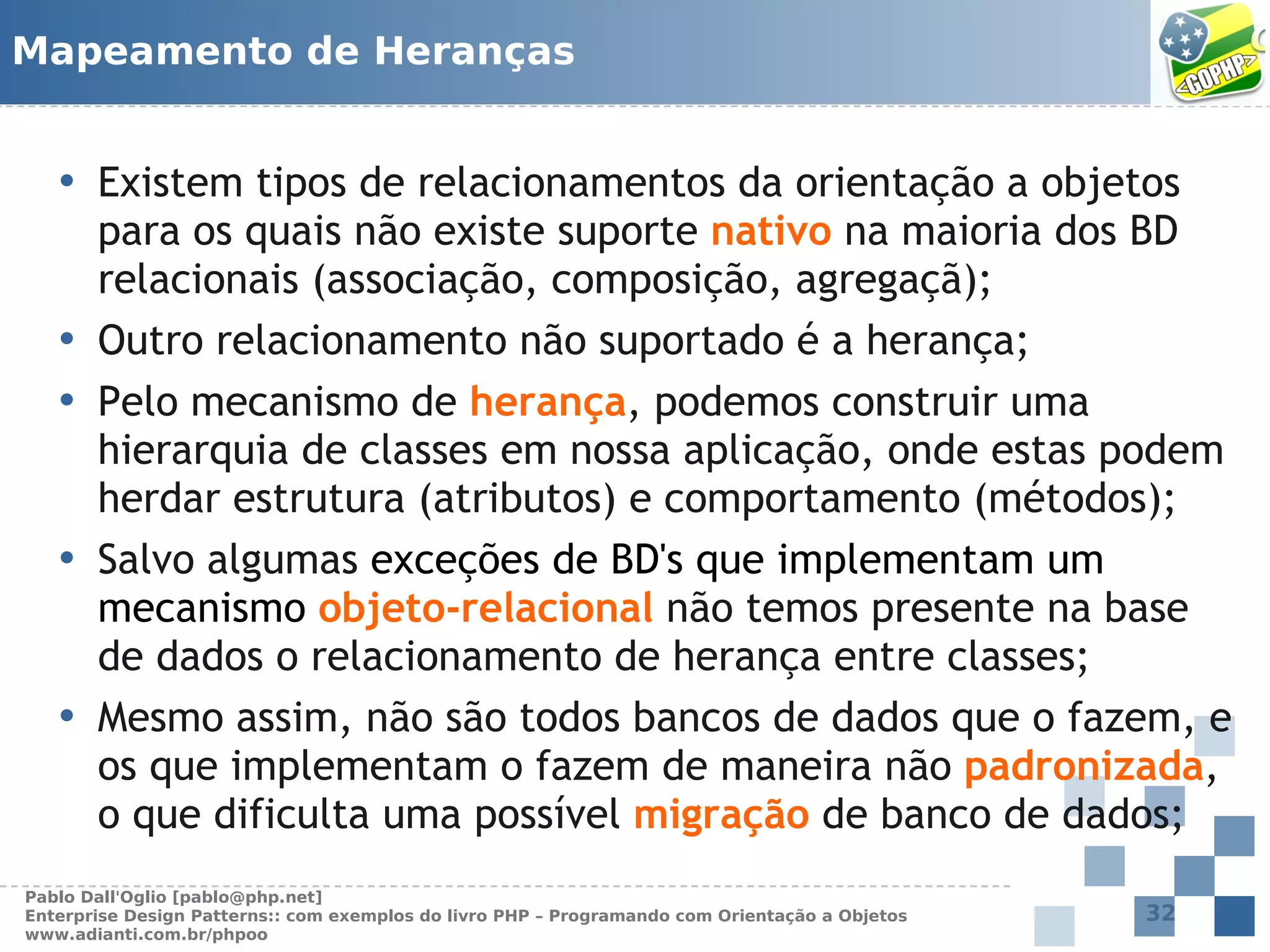 Mapeamento de Heranças

<GOPHP>

• Existem tipos de relacionamentos da orientação a objetos para os quais não existe suporte nativo na maioria dos BD relacionais (associação, composição, agregaçã);

• Outro relacionamento não suportado é a herança;

• Pelo mecanismo de herança, podemos construir uma hierarquia de classes em nossa aplicação, onde estas podem herdar estrutura (atributos) e comportamento (métodos);

• Salvo algumas exceções de BD's que implementam um mecanismo objeto-relacional não temos presente na base de dados o relacionamento de herança entre classes;

• Mesmo assim, não são todos bancos de dados que o fazem, e os que implementam o fazem de maneira não padronizada, o que dificulta uma possível migração de banco de dados;

Pablo Dall'Oglio [pablo@php.net]
Enterprise Design Patterns:: com exemplos do livro PHP – Programando com Orientação a Objetos
www.adianti.com.br/phpoo

32